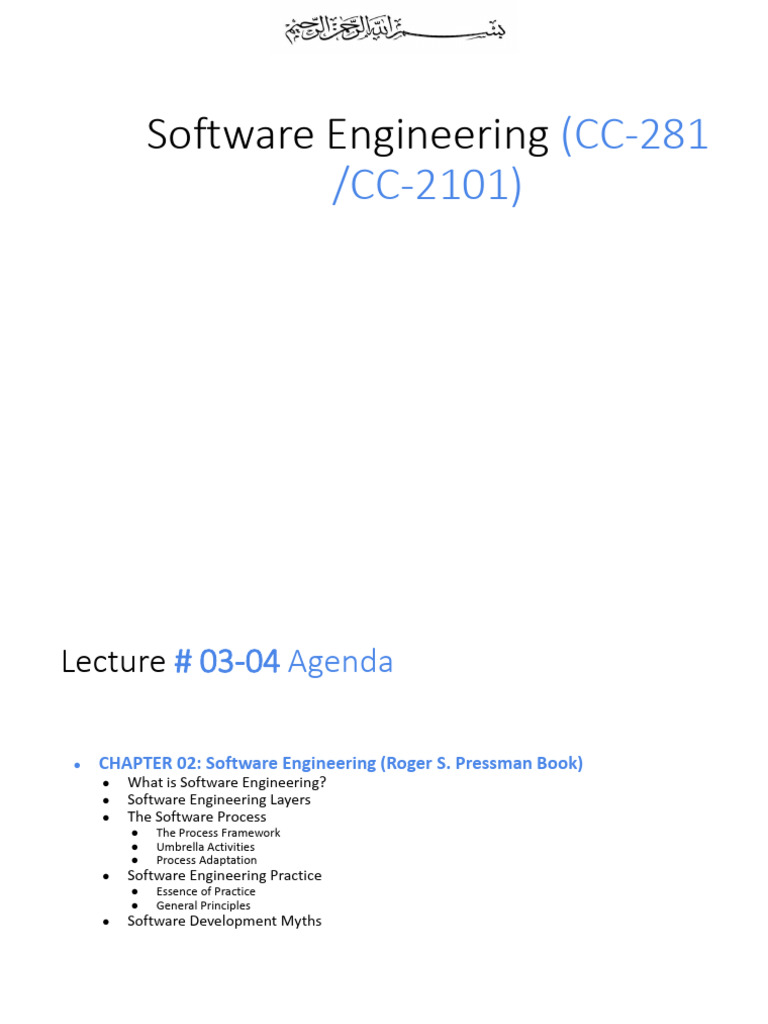 بسم الله الرحمن الرحيم

Software Engineering (CC-281 /CC-2101)

Lecture # 03-04 Agenda

• CHAPTER 02: Software Engineering (Roger S. Pressman Book)
• What is Software Engineering?
• Software Engineering Layers
• The Software Process
• The Process Framework
• Umbrella Activities
• Process Adaptation
• Software Engineering Practice
• Essence of Practice
• General Principles
• Software Development Myths